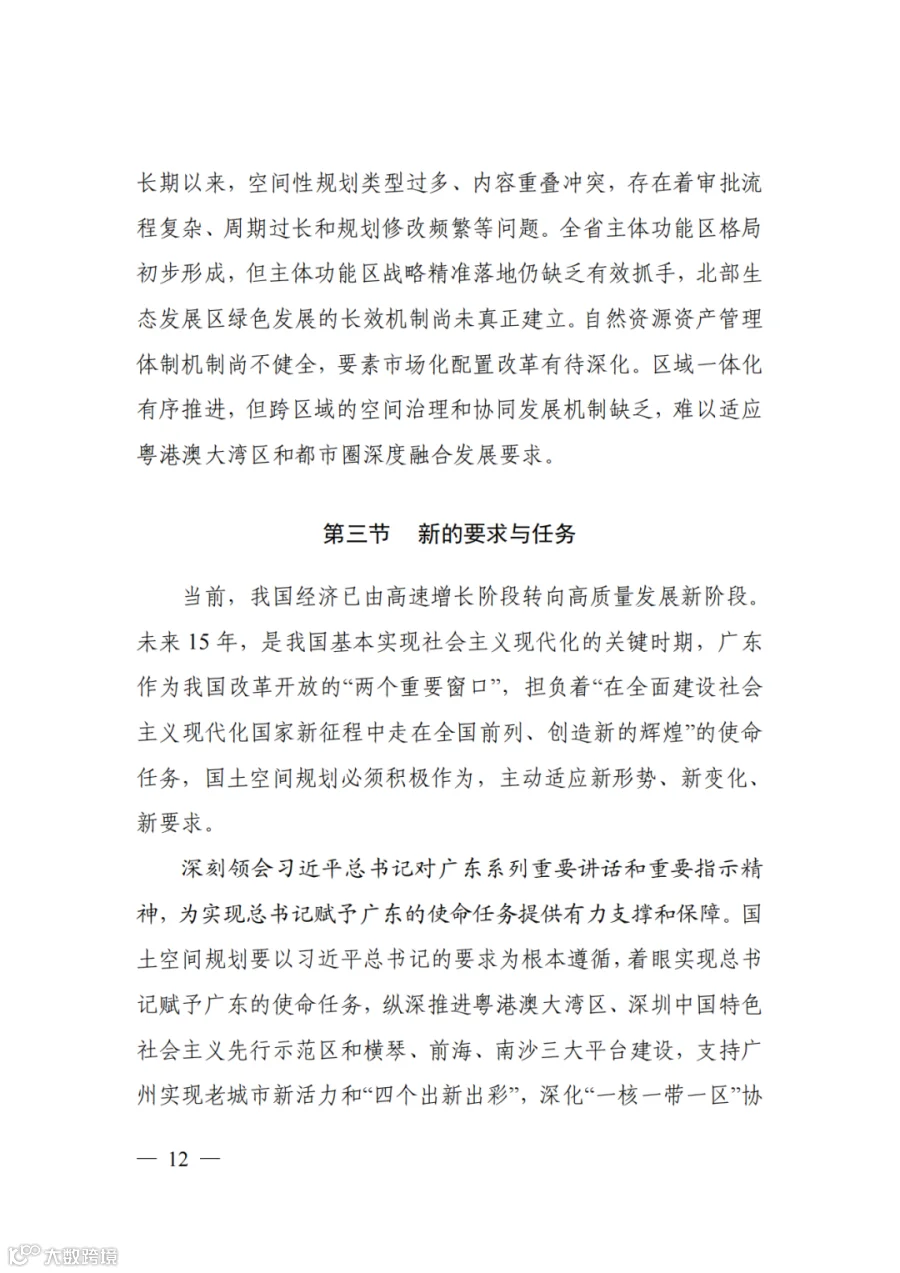 长期以来，空间性规划类型过多、内容重叠冲突，存在着审批流程复杂、周期过长和规划修改频繁等问题。全省主体功能区格局初步形成，但主体功能区战略精准落地仍缺乏有效抓手，北部生态发展区绿色发展的长效机制尚未真正建立。自然资源资产管理体制机制尚不健全，要素市场化配置改革有待深化。区域一体化有序推进，但跨区域的空间治理和协同发展机制缺乏，难以适应粤港澳大湾区和都市圈深度融合发展要求。

第三节　新的要求与任务

当前，我国经济已由高速增长阶段转向高质量发展新阶段。未来 15 年，是我国基本实现社会主义现代化的关键时期，广东作为我国改革开放的“两个重要窗口”，担负着“在全面建设社会主义现代化国家新征程中走在全国前列、创造新的辉煌”的使命任务，国土空间规划必须积极作为，主动适应新形势、新变化、新要求。

深刻领会习近平总书记对广东系列重要讲话和重要指示精神，为实现总书记赋予广东的使命任务提供有力支撑和保障。国土空间规划要以习近平总书记的要求为根本遵循，着眼实现总书记赋予广东的使命任务，纵深推进粤港澳大湾区、深圳中国特色社会主义先行示范区和横琴、前海、南沙三大平台建设，支持广州实现老城市新活力和“四个出新出彩”，深化“一核一带一区”协

— 12 —

大数跨境